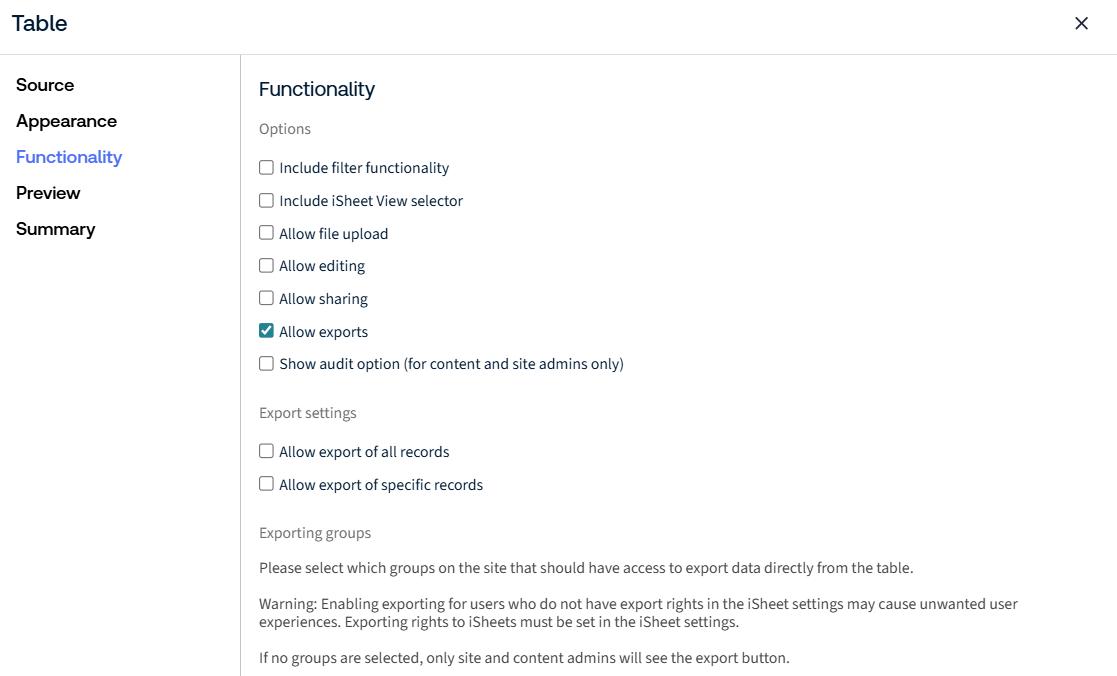 Table

×

Source
Appearance
Functionality
Preview
Summary

Functionality

Options

Include filter functionality
Include iSheet View selector
Allow file upload
Allow editing
Allow sharing
Allow exports
Show audit option (for content and site admins only)

Export settings

Allow export of all records
Allow export of specific records

Exporting groups

Please select which groups on the site that should have access to export data directly from the table.

Warning: Enabling exporting for users who do not have export rights in the iSheet settings may cause unwanted user experiences. Exporting rights to iSheets must be set in the iSheet settings.

If no groups are selected, only site and content admins will see the export button.